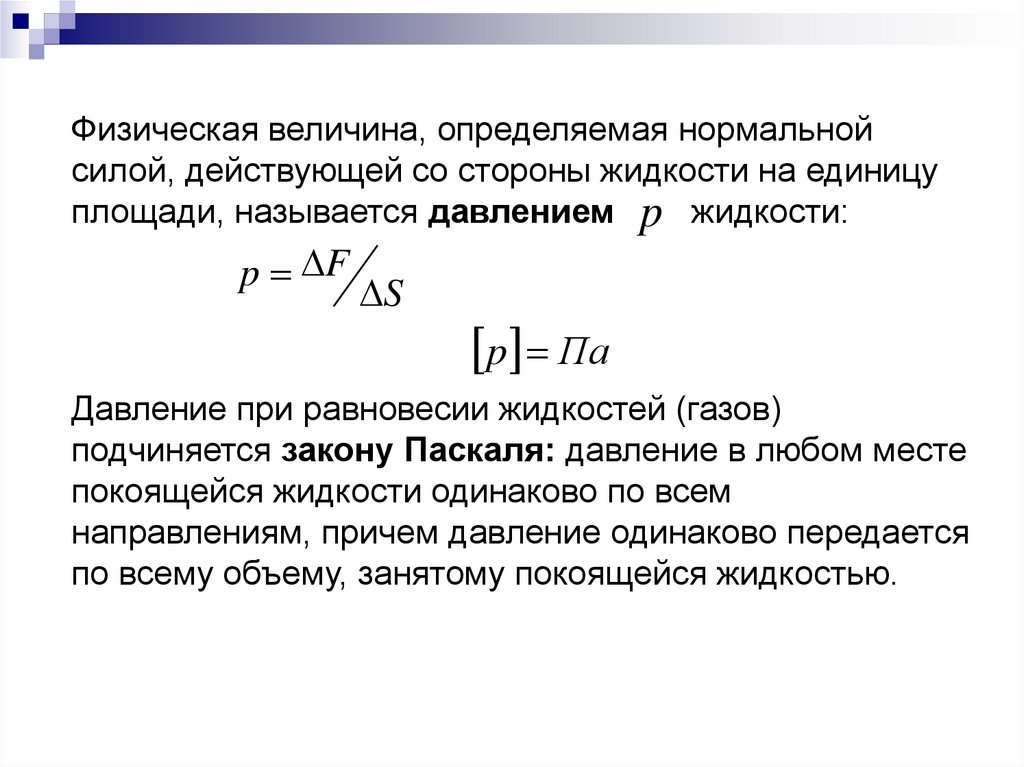 Физическая величина, определяемая нормальной силой, действующей со стороны жидкости на единицу площади, называется **давлением** $p$ жидкости:

$p = \Delta F / \Delta S$

$[p] = Па$

Давление при равновесии жидкостей (газов) подчиняется **закону Паскаля:** давление в любом месте покоящейся жидкости одинаково по всем направлениям, причем давление одинаково передается по всему объему, занятому покоящейся жидкостью.